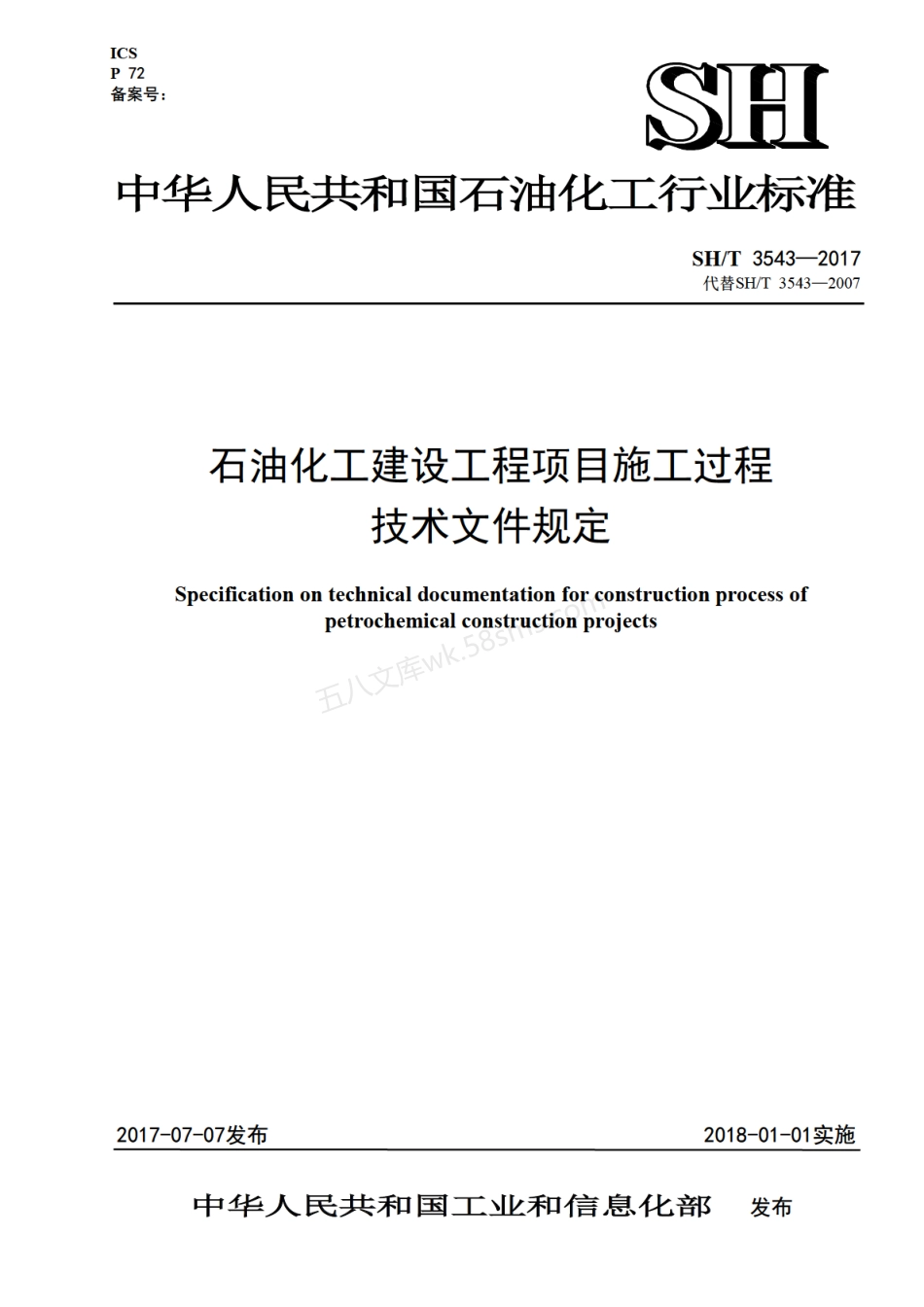 ICS
P 72
备案号:

SH

中华人民共和国石油化工行业标准

SH/T 3543—2017
代替SH/T 3543—2007

石油化工建设工程项目施工过程
技术文件规定

Specification on technical documentation for construction process of petrochemical construction projects

五八文库wk.58sms.com

2017-07-07发布

2018-01-01实施

中华人民共和国工业和信息化部 发布